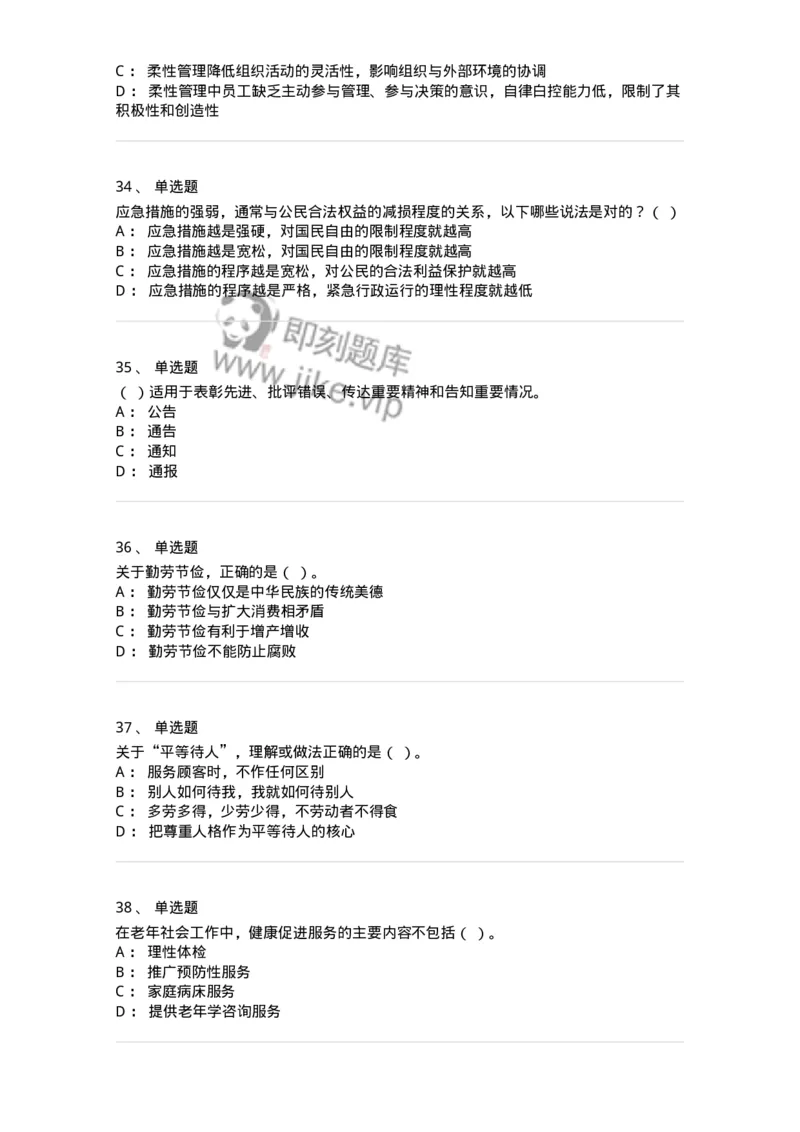 C： 柔性管理降低组织活动的灵活性，影响组织与外部环境的协调
D： 柔性管理中员工缺乏主动参与管理、参与决策的意识，自律白控能力低，限制了其积极性和创造性

34、 单选题
应急措施的强弱，通常与公民合法权益的减损程度的关系，以下哪些说法是对的？（ ）
A： 应急措施越是强硬，对国民自由的限制程度就越高
B： 应急措施越是宽松，对国民自由的限制程度就越高
C： 应急措施的程序越是宽松，对公民的合法利益保护就越高
D： 应急措施的程序越是严格，紧急行政运行的理性程度就越低

即刻题库
www.jike.vip

35、 单选题
（ ）适用于表彰先进、批评错误、传达重要精神和告知重要情况。
A： 公告
B： 通告
C： 通知
D： 通报

36、 单选题
关于勤劳节俭，正确的是（ ）。
A： 勤劳节俭仅仅是中华民族的传统美德
B： 勤劳节俭与扩大消费相矛盾
C： 勤劳节俭有利于增产增收
D： 勤劳节俭不能防止腐败

37、 单选题
关于“平等待人”，理解或做法正确的是（ ）。
A： 服务顾客时，不作任何区别
B： 别人如何待我，我就如何待别人
C： 多劳多得，少劳少得，不劳动者不得食
D： 把尊重人格作为平等待人的核心

38、 单选题
在老年社会工作中，健康促进服务的主要内容不包括（ ）。
A： 理性体检
B： 推广预防性服务
C： 家庭病床服务
D： 提供老年学咨询服务